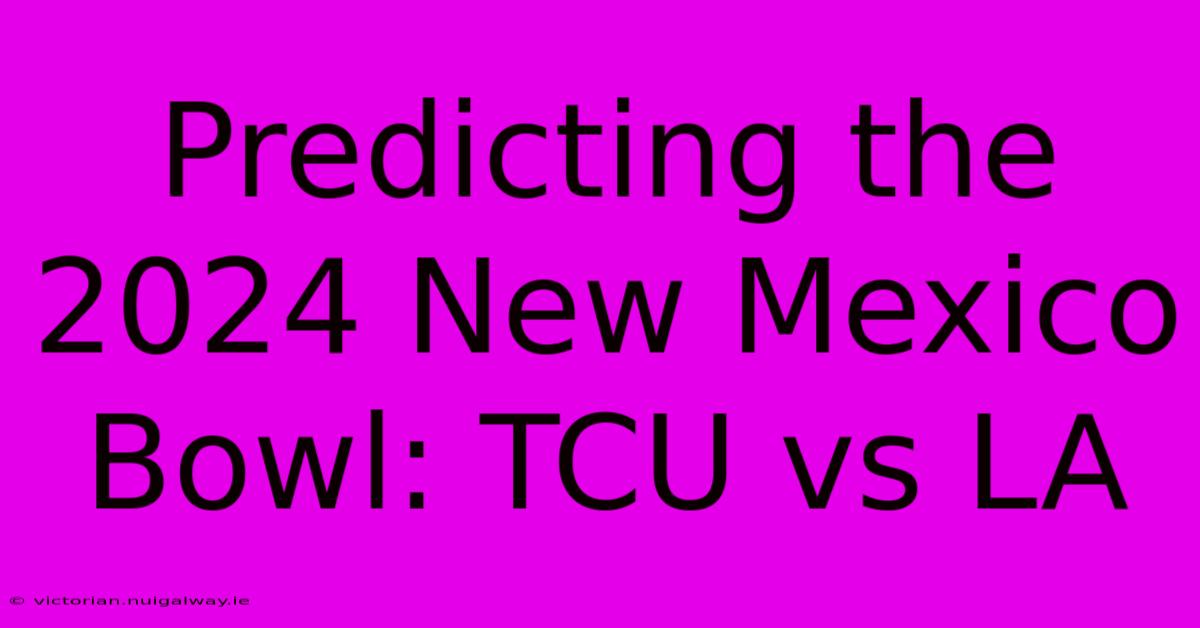 Predicting the 2024 New Mexico Bowl: TCU vs LA

© victorian.nuigalway.ie